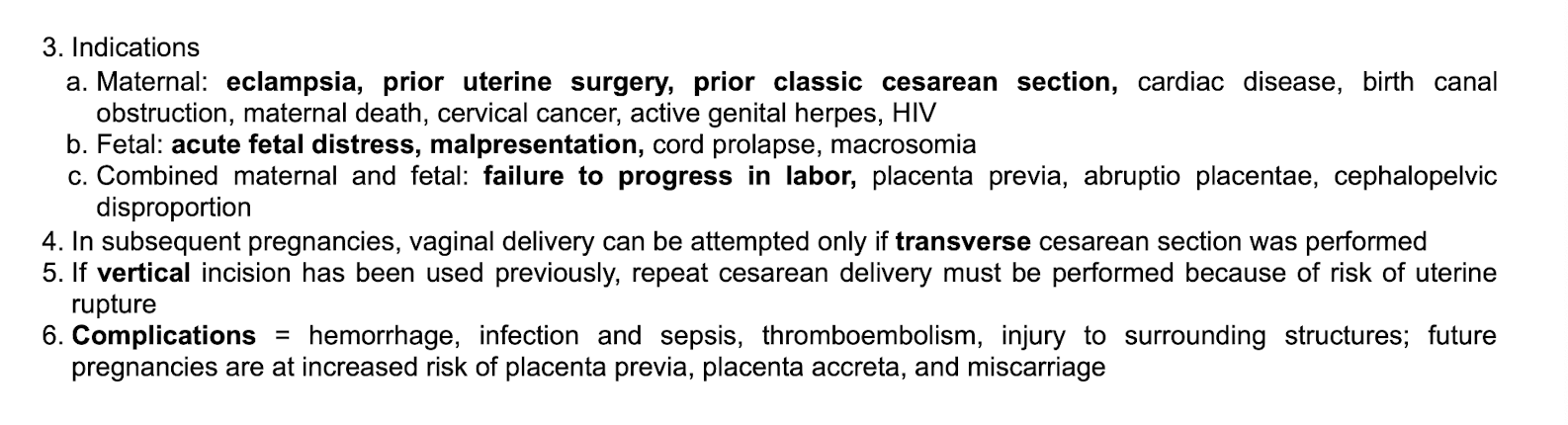 3. Indications

a. Maternal: eclampsia, prior uterine surgery, prior classic cesarean section, cardiac disease, birth canal obstruction, maternal death, cervical cancer, active genital herpes, HIV

b. Fetal: acute fetal distress, malpresentation, cord prolapse, macrosomia

c. Combined maternal and fetal: failure to progress in labor, placenta previa, abruptio placentae, cephalopelvic disproportion

4. In subsequent pregnancies, vaginal delivery can be attempted only if transverse cesarean section was performed

5. If vertical incision has been used previously, repeat cesarean delivery must be performed because of risk of uterine rupture

6. Complications = hemorrhage, infection and sepsis, thromboembolism, injury to surrounding structures; future pregnancies are at increased risk of placenta previa, placenta accreta, and miscarriage